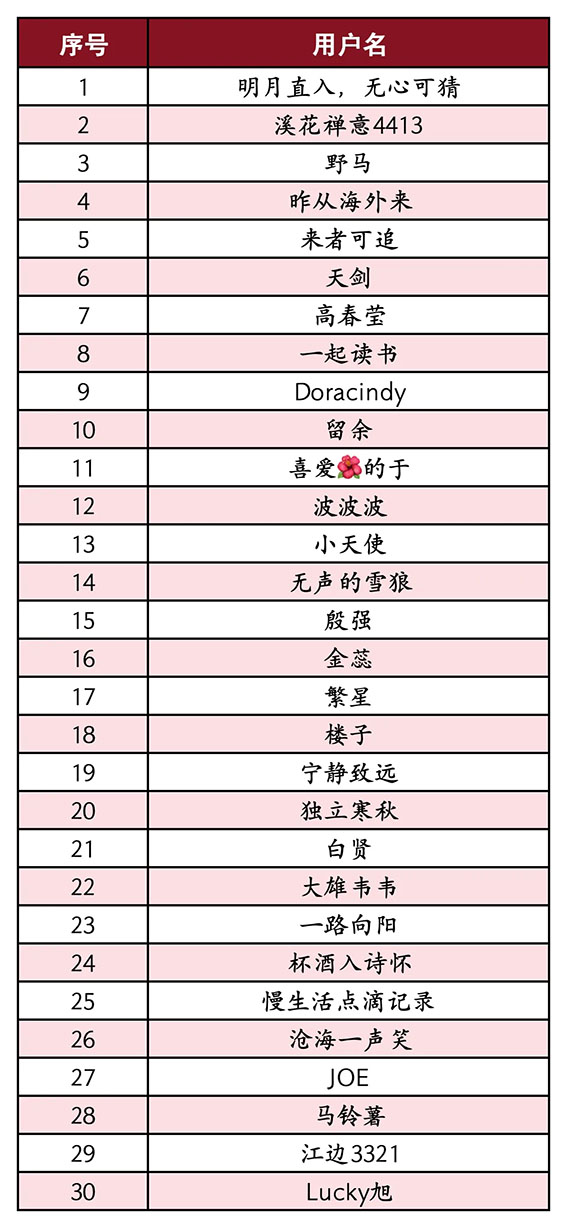 | 序号 | 用户名 |
|---|---|
| 1 | 明月直入，无心可猜 |
| 2 | 溪花禅意4413 |
| 3 | 野马 |
| 4 | 昨从海外来 |
| 5 | 来者可追 |
| 6 | 天剑 |
| 7 | 高春莹 |
| 8 | 一起读书 |
| 9 | Doracindy |
| 10 | 留余 |
| 11 | 喜爱🌺的于 |
| 12 | 波波波 |
| 13 | 小天使 |
| 14 | 无声的雪狼 |
| 15 | 殷强 |
| 16 | 金蕊 |
| 17 | 繁星 |
| 18 | 楼子 |
| 19 | 宁静致远 |
| 20 | 独立寒秋 |
| 21 | 白贤 |
| 22 | 大雄韦韦 |
| 23 | 一路向阳 |
| 24 | 杯酒入诗怀 |
| 25 | 慢生活点滴记录 |
| 26 | 沧海一声笑 |
| 27 | JOE |
| 28 | 马铃薯 |
| 29 | 江边3321 |
| 30 | Lucky旭 |